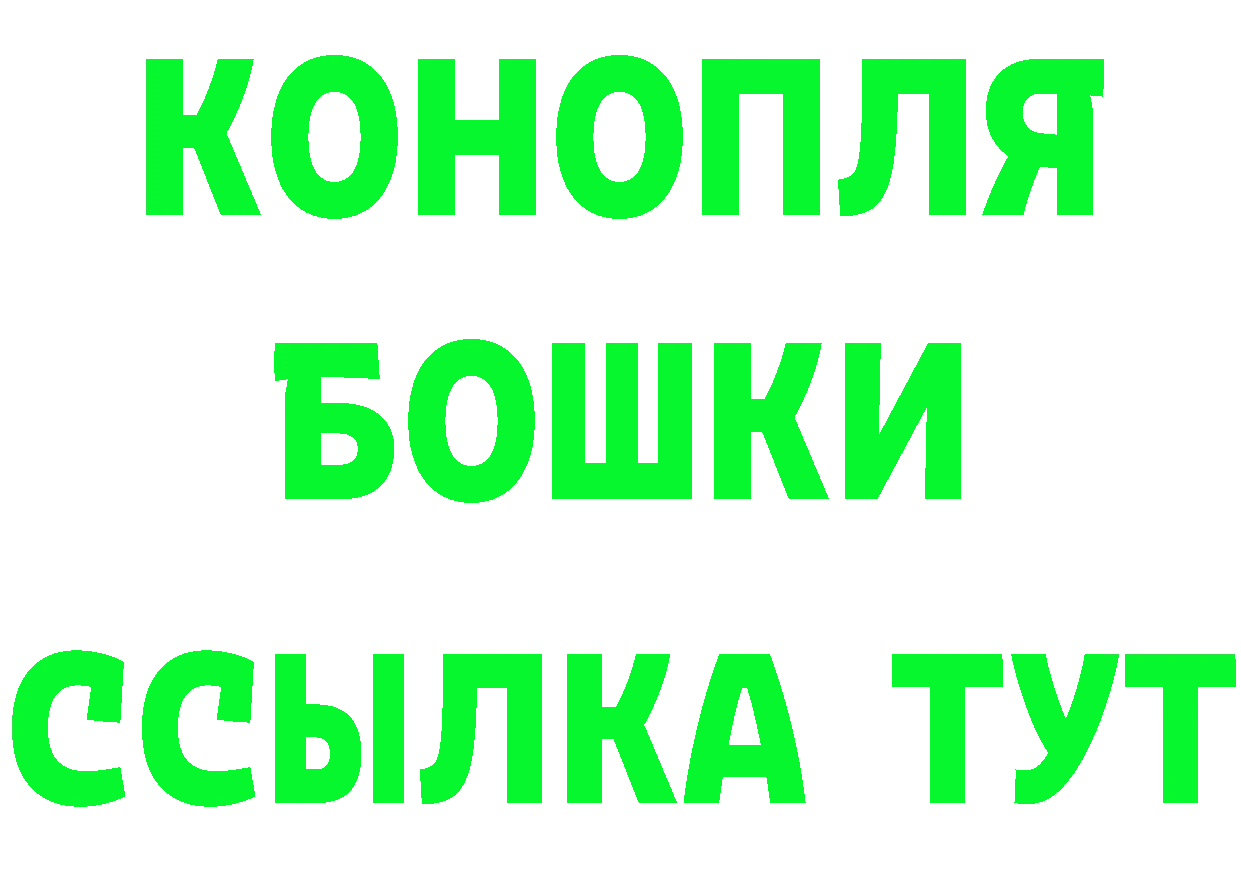 КОНОПЛЯ
БОШКИ
ССЫЛКА ТУТ